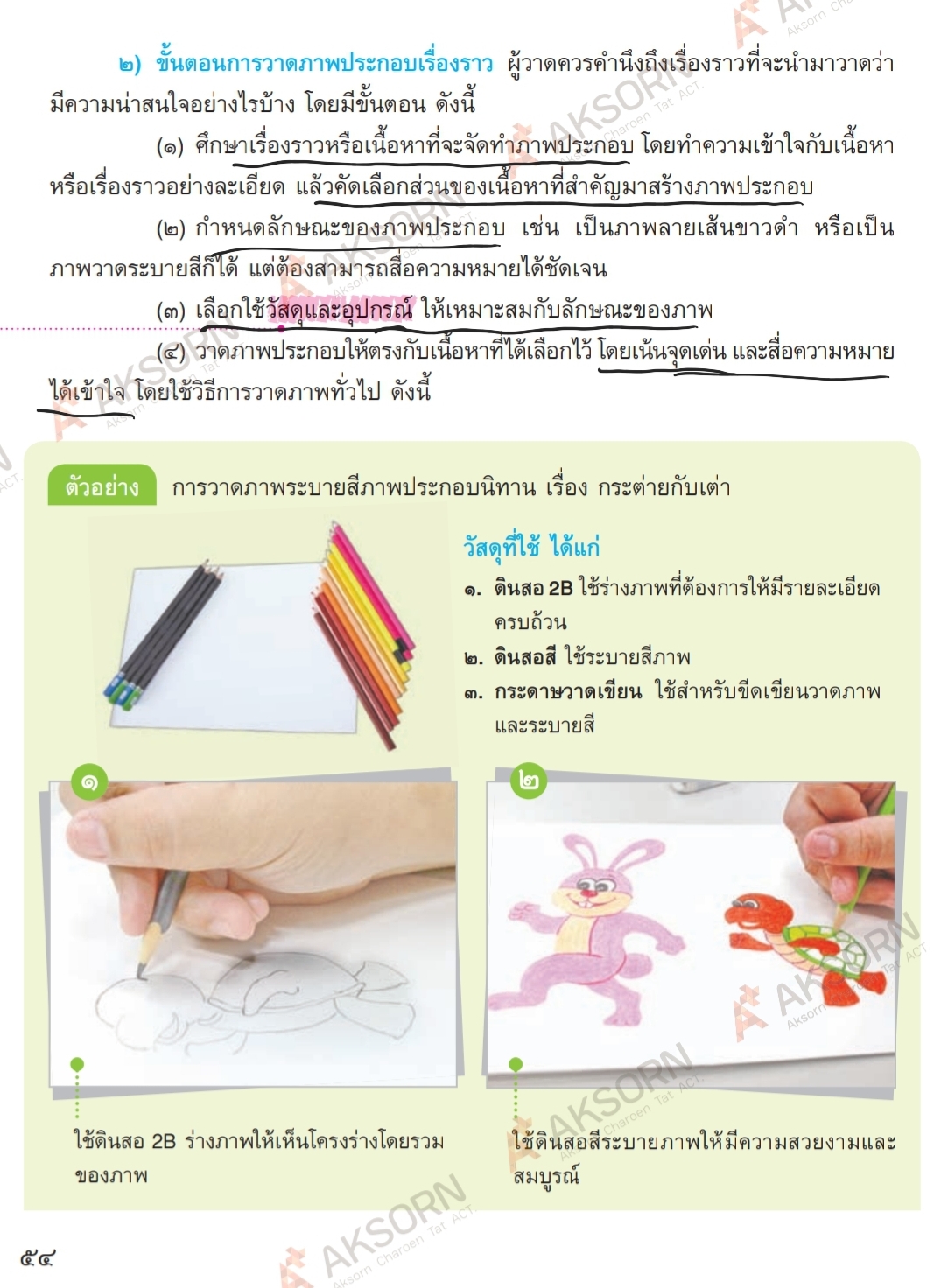 ๒) ขั้นตอนการวาดภาพประกอบเรื่องราว ผู้วาดควรคำนึงถึงเรื่องราวที่จะนำมาวาดว่ามีความน่าสนใจอย่างไรบ้าง โดยมีขั้นตอน ดังนี้

(๑) ศึกษาเรื่องราวหรือเนื้อหาที่จะจัดทำภาพประกอบ โดยทำความเข้าใจกับเนื้อหาหรือเรื่องราวอย่างละเอียด แล้วคัดเลือกส่วนของเนื้อหาที่สำคัญมาสร้างภาพประกอบ

(๒) กำหนดลักษณะของภาพประกอบ เช่น เป็นภาพลายเส้นขาวดำ หรือเป็นภาพวาดระบายสีก็ได้ แต่ต้องสามารถสื่อความหมายได้ชัดเจน

(๓) เลือกใช้วัสดุและอุปกรณ์ ให้เหมาะสมกับลักษณะของภาพ

(๔) วาดภาพประกอบให้ตรงกับเนื้อหาที่ได้เลือกไว้ โดยเน้นจุดเด่น และสื่อความหมายได้เข้าใจ โดยใช้วิธีการวาดภาพทั่วไป ดังนี้

ตัวอย่าง การวาดภาพระบายสีภาพประกอบนิทาน เรื่อง กระต่ายกับเต่า

วัสดุที่ใช้ ได้แก่
๑. ดินสอ 2B ใช้ร่างภาพที่ต้องการให้มีรายละเอียดครบถ้วน
๒. ดินสอสี ใช้ระบายสีภาพ
๓. กระดาษวาดเขียน ใช้สำหรับขีดเขียนวาดภาพและระบายสี

๑

ใช้ดินสอ 2B ร่างภาพให้เห็นโครงร่างโดยรวมของภาพ

๒

ใช้ดินสอสีระบายภาพให้มีความสวยงามและสมบูรณ์

๕๔

AKSORN Aksorn Charoen Tat ACT.